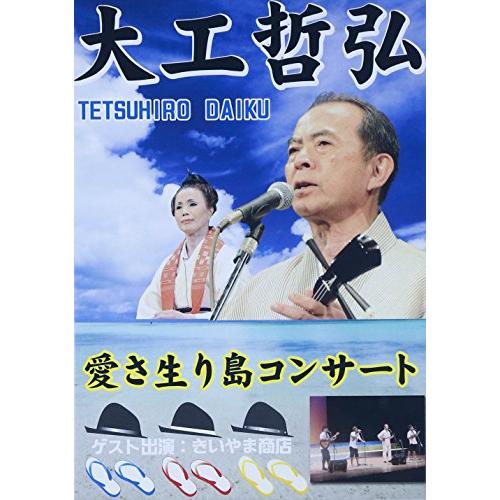 大工哲弘

TETSUHIRO DAIKU

愛さ生り島コンサート

ゲスト出演：きいやま商店